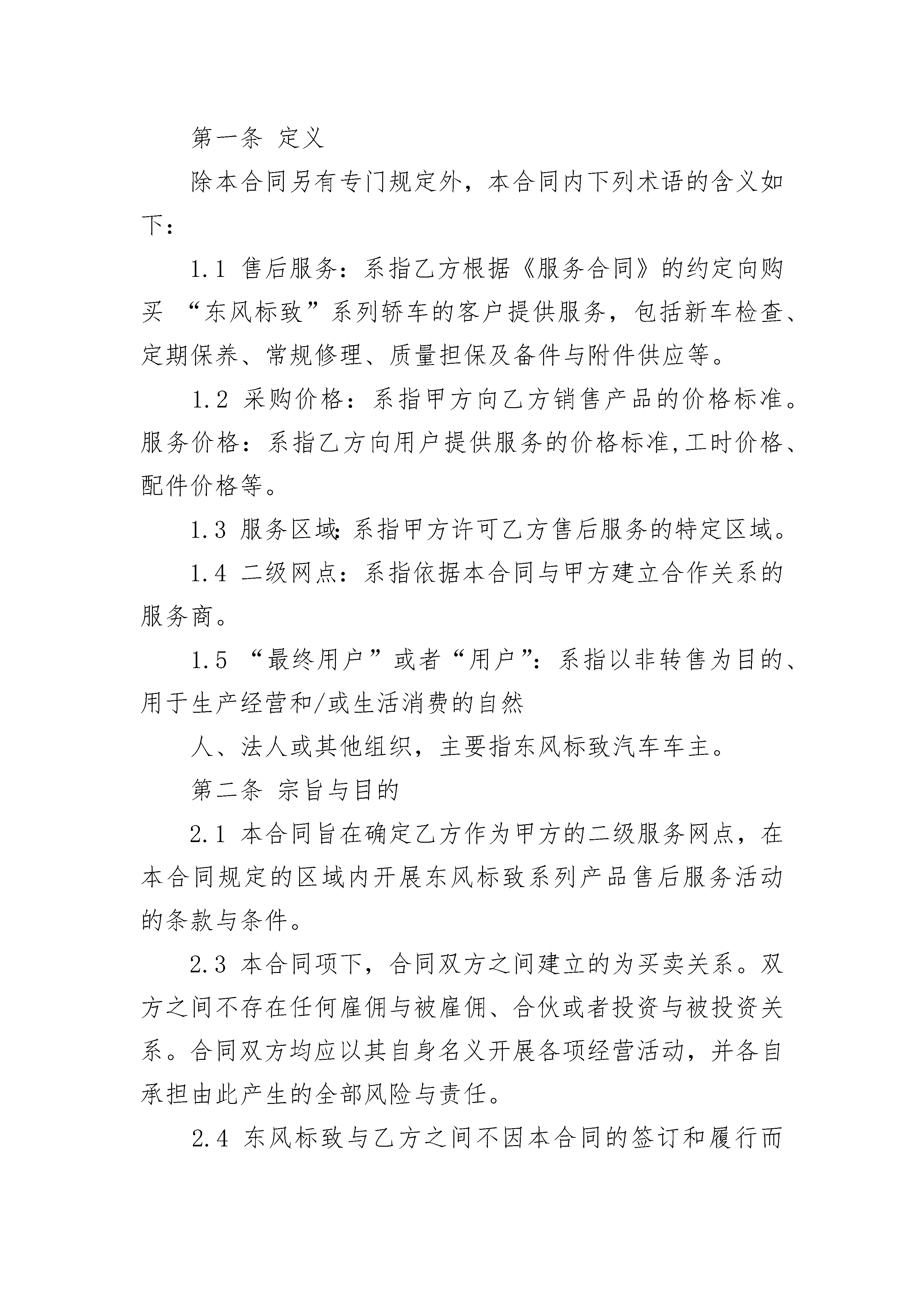 第一条 定义

除本合同另有专门规定外，本合同内下列术语的含义如下：

1.1 售后服务：系指乙方根据《服务合同》的约定向购买 “东风标致”系列轿车的客户提供服务，包括新车检查、定期保养、常规修理、质量担保及备件与附件供应等。

1.2 采购价格：系指甲方向乙方销售产品的价格标准。服务价格：系指乙方向用户提供服务的价格标准,工时价格、配件价格等。

1.3 服务区域:系指甲方许可乙方售后服务的特定区域。

1.4 二级网点：系指依据本合同与甲方建立合作关系的服务商。

1.5 “最终用户”或者“用户”:系指以非转售为目的、用于生产经营和/或生活消费的自然

人、法人或其他组织，主要指东风标致汽车车主。

第二条 宗旨与目的

2.1 本合同旨在确定乙方作为甲方的二级服务网点，在本合同规定的区域内开展东风标致系列产品售后服务活动的条款与条件。

2.3 本合同项下，合同双方之间建立的为买卖关系。双方之间不存在任何雇佣与被雇佣、合伙或者投资与被投资关系。合同双方均应以其自身名义开展各项经营活动，并各自承担由此产生的全部风险与责任。

2.4 东风标致与乙方之间不因本合同的签订和履行而